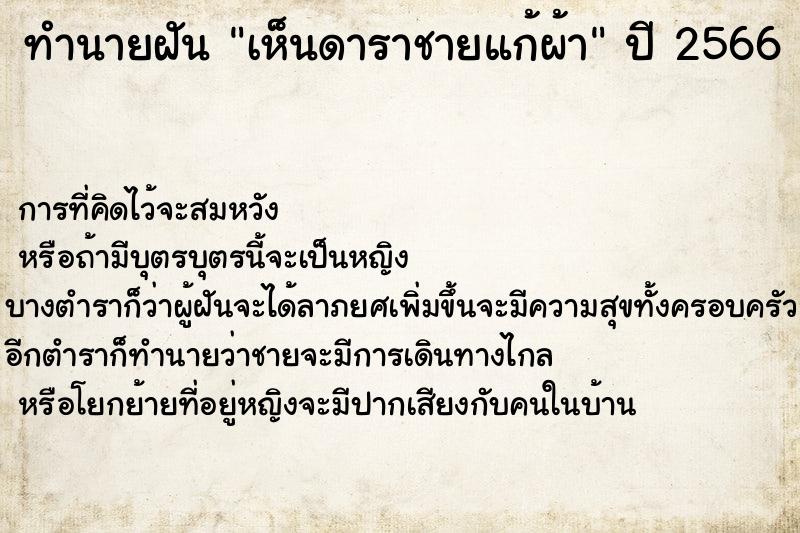 ทำนายฝัน "เห็นดาราชายแก้ผ้า" ปี 2566

การที่คิดไว้จะสมหวัง
หรือถ้ามีบุตรบุตรนี้จะเป็นหญิง
บางตำราก็ว่าผู้ฝันจะได้ลาภยศเพิ่มขึ้นจะมีความสุขทั้งครอบครัว
อีกตำราก็ทำนายว่าชายจะมีการเดินทางไกล
หรือโยกย้ายที่อยู่หญิงจะมีปากเสียงกับคนในบ้าน